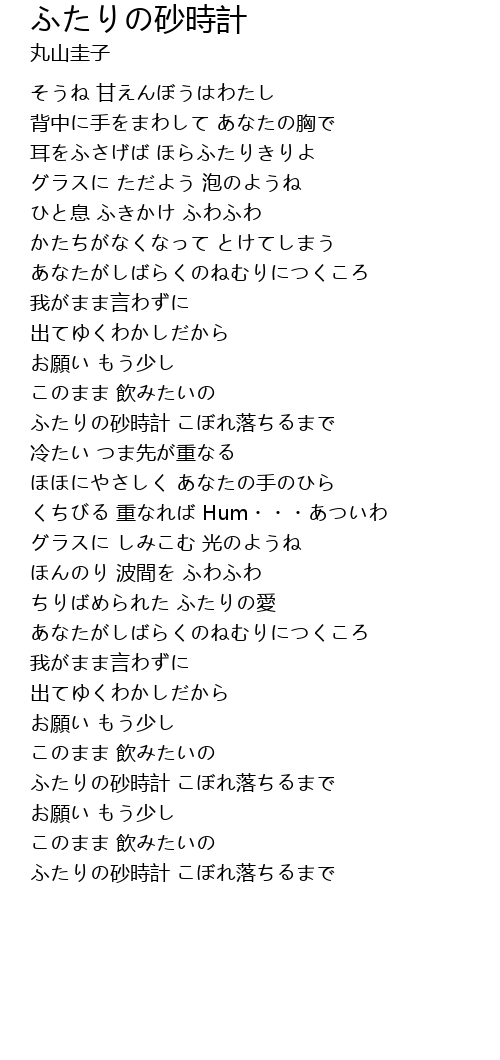 ふたりの砂時計
丸山圭子

そうね 甘えんぼうはわたし
背中に手をまわして あなたの胸で
耳をふさげば ほらふたりきりよ
グラスに ただよう 泡のようね
ひと息 ふきかけ ふわふわ
かたちがなくなって とけてしまう
あなたがしばらくのねむりにつくころ
我がまま言わずに
出てゆくわかしだから
お願い もう少し
このまま 飲みたいの
ふたりの砂時計 こぼれ落ちるまで
冷たい つま先が重なる
ほほにやさしく あなたの手のひら
くちびる 重なれば Hum・・・あついわ
グラスに しみこむ 光のようね
ほんのり 波間を ふわふわ
ちりばめられた ふたりの愛
あなたがしばらくのねむりにつくころ
我がまま言わずに
出てゆくわかしだから
お願い もう少し
このまま 飲みたいの
ふたりの砂時計 こぼれ落ちるまで
お願い もう少し
このまま 飲みたいの
ふたりの砂時計 こぼれ落ちるまで